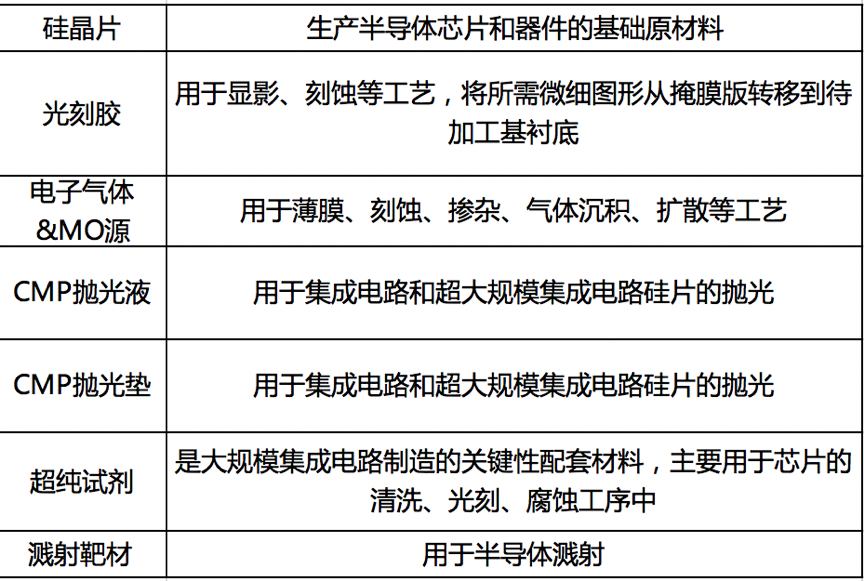 | 硅晶片 | 生产半导体芯片和器件的基础原材料 |
|---|---|
| 光刻胶 | 用于显影、刻蚀等工艺，将所需微细图形从掩膜版转移到待加工基衬底 |
| 电子气体&MO源 | 用于薄膜、刻蚀、掺杂、气体沉积、扩散等工艺 |
| CMP抛光液 | 用于集成电路和超大规模集成电路硅片的抛光 |
| CMP抛光垫 | 用于集成电路和超大规模集成电路硅片的抛光 |
| 超纯试剂 | 是大规模集成电路制造的关键性配套材料，主要用于芯片的清洗、光刻、腐蚀工序中 |
| 溅射靶材 | 用于半导体溅射 |